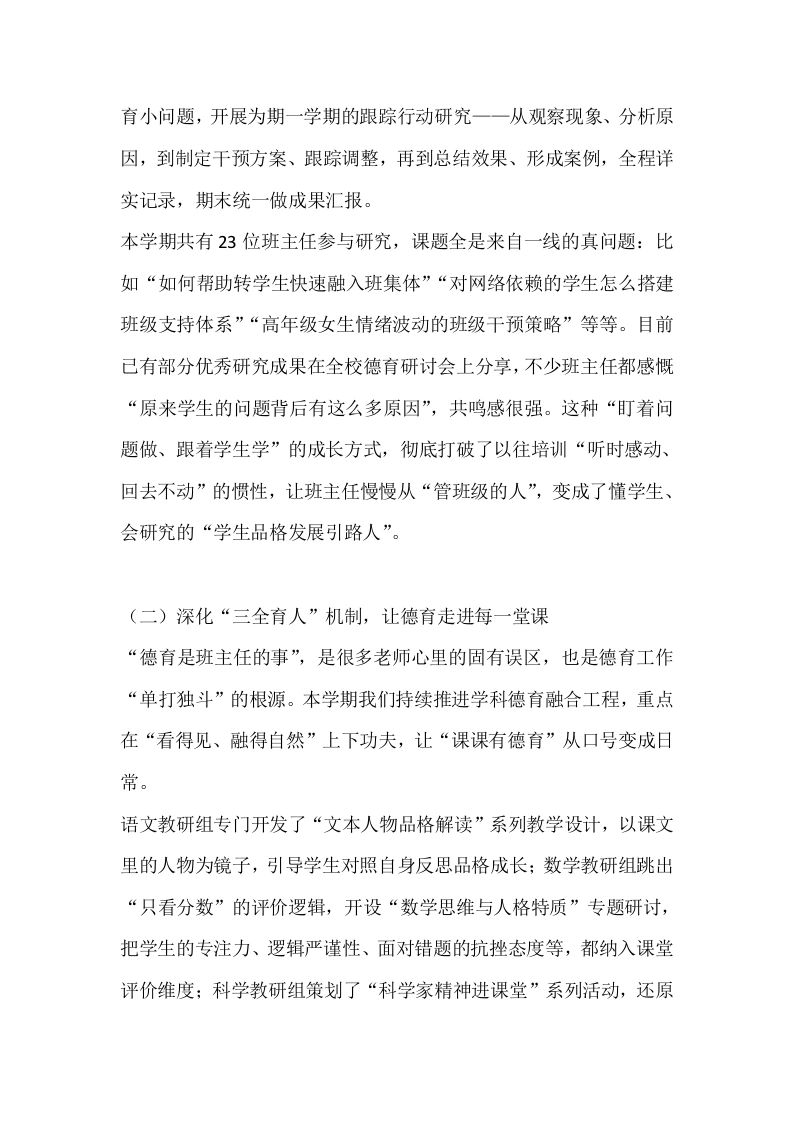 育小问题，开展为期一学期的跟踪行动研究——从观察现象、分析原因，到制定干预方案、跟踪调整，再到总结效果、形成案例，全程详实记录，期末统一做成果汇报。
本学期共有 23 位班主任参与研究，课题全是来自一线的真问题：比如“如何帮助转学生快速融入班集体”“对网络依赖的学生怎么搭建班级支持体系”“高年级女生情绪波动的班级干预策略”等等。目前已有部分优秀研究成果在全校德育研讨会上分享，不少班主任都感慨“原来学生的问题背后有这么多原因”，共鸣感很强。这种“盯着问题做、跟着学生学”的成长方式，彻底打破了以往培训“听时感动、回去不动”的惯性，让班主任慢慢从“管班级的人”，变成了懂学生、会研究的“学生品格发展引路人”。

（二）深化“三全育人”机制，让德育走进每一堂课
“德育是班主任的事”，是很多老师心里的固有误区，也是德育工作“单打独斗”的根源。本学期我们持续推进学科德育融合工程，重点在“看得见、融得自然”上下功夫，让“课课有德育”从口号变成日常。
语文教研组专门开发了“文本人物品格解读”系列教学设计，以课文里的人物为镜子，引导学生对照自身反思品格成长；数学教研组跳出“只看分数”的评价逻辑，开设“数学思维与人格特质”专题研讨，把学生的专注力、逻辑严谨性、面对错题的抗挫态度等，都纳入课堂评价维度；科学教研组策划了“科学家精神进课堂”系列活动，还原